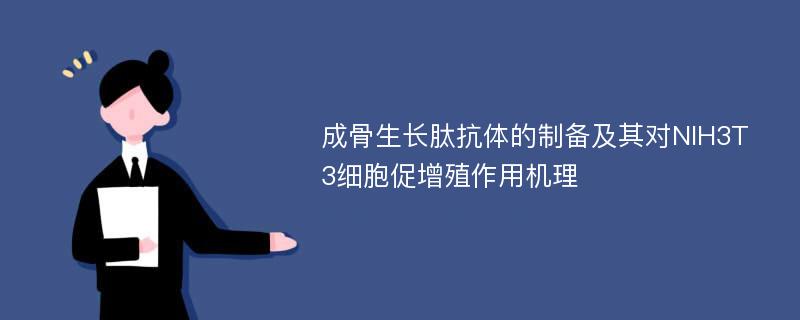 成骨生长肽抗体的制备及其对NIH3T3细胞促增殖作用机理